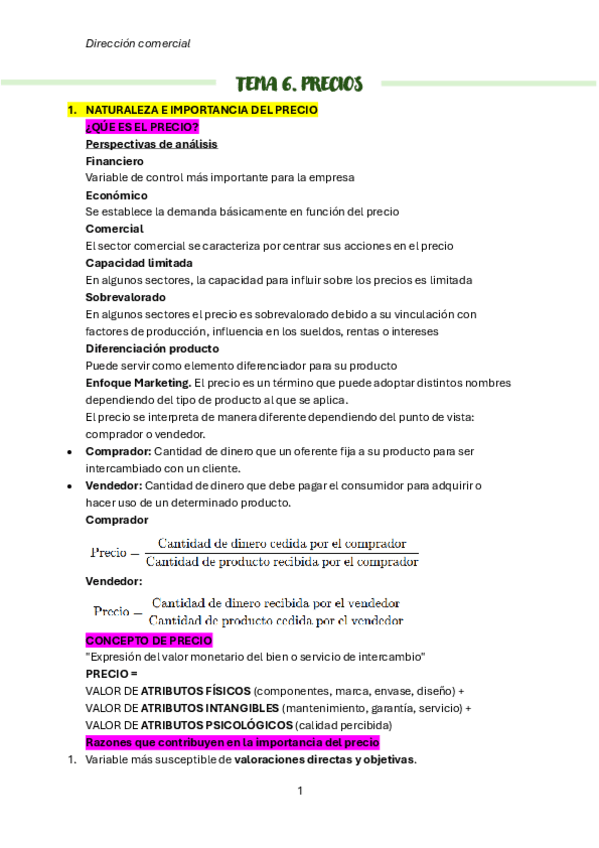 Dirección comercial

TEMA 6. PRECIOS

1. NATURALEZA E IMPORTANCIA DEL PRECIO

¿QÚE ES EL PRECIO?

Perspectivas de análisis

Financiero

Variable de control más importante para la empresa

Económico

Se establece la demanda básicamente en función del precio

Comercial

El sector comercial se caracteriza por centrar sus acciones en el precio

Capacidad limitada

En algunos sectores, la capacidad para influir sobre los precios es limitada

Sobrevalorado

En algunos sectores el precio es sobrevalorado debido a su vinculación con factores de producción, influencia en los sueldos, rentas o intereses

Diferenciación producto

Puede servir como elemento diferenciador para su producto

Enfoque Marketing. El precio es un término que puede adoptar distintos nombres dependiendo del tipo de producto al que se aplica.

El precio se interpreta de manera diferente dependiendo del punto de vista: comprador o vendedor.

• Comprador: Cantidad de dinero que un oferente fija a su producto para ser intercambiado con un cliente.
• Vendedor: Cantidad de dinero que debe pagar el consumidor para adquirir o hacer uso de un determinado producto.

Comprador

$\text{Precio} = \frac{\text{Cantidad de dinero cedida por el comprador}}{\text{Cantidad de producto recibida por el comprador}}$

Vendedor:

$\text{Precio} = \frac{\text{Cantidad de dinero recibida por el vendedor}}{\text{Cantidad de producto cedida por el vendedor}}$

CONCEPTO DE PRECIO

"Expresión del valor monetario del bien o servicio de intercambio"

PRECIO =

VALOR DE ATRIBUTOS FÍSICOS (componentes, marca, envase, diseño) +

VALOR DE ATRIBUTOS INTANGIBLES (mantenimiento, garantía, servicio) +

VALOR DE ATRIBUTOS PSICOLÓGICOS (calidad percibida)

Razones que contribuyen en la importancia del precio

1. Variable más susceptible de valoraciones directas y objetivas.

1